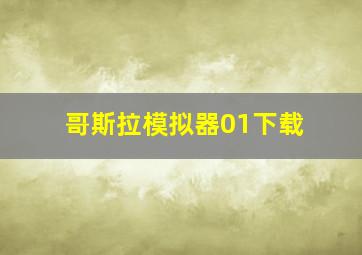 哥斯拉模拟器01下载